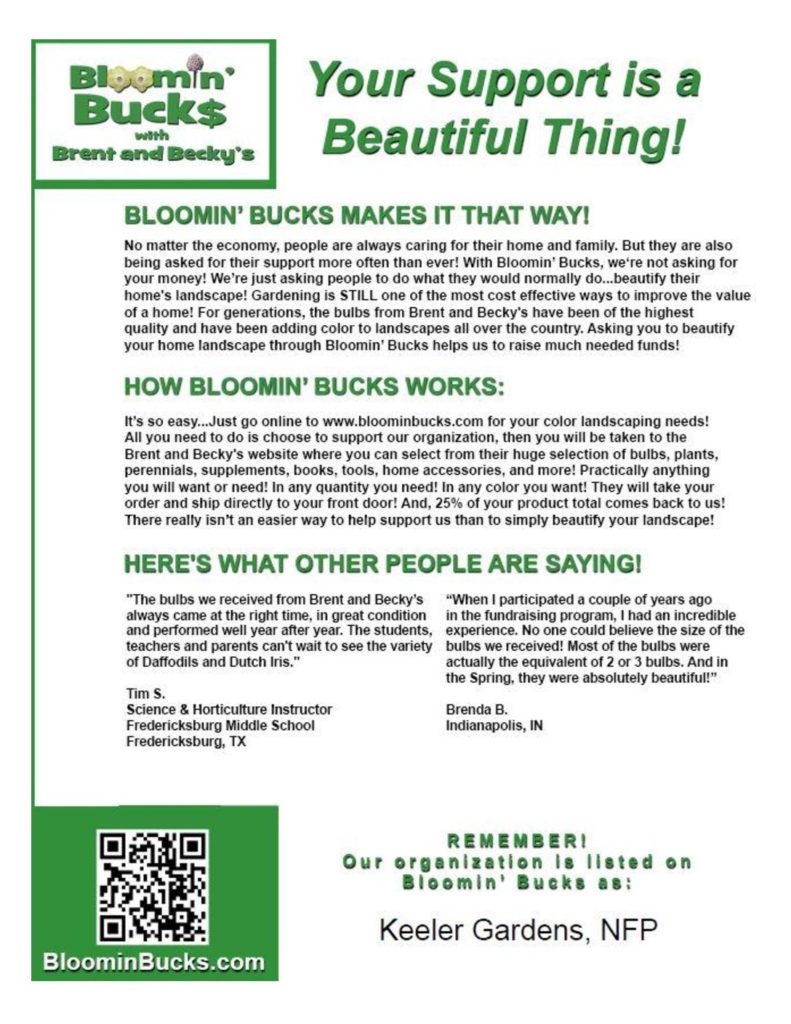 Bloomin' Buck$ with Brent and Becky's

Your Support is a Beautiful Thing!

BLOOMIN' BUCKS MAKES IT THAT WAY!

No matter the economy, people are always caring for their home and family. But they are also being asked for their support more often than ever! With Bloomin' Bucks, we're not asking for your money! We're just asking people to do what they would normally do...beautify their home's landscape! Gardening is STILL one of the most cost effective ways to improve the value of a home! For generations, the bulbs from Brent and Becky's have been of the highest quality and have been adding color to landscapes all over the country. Asking you to beautify your home landscape through Bloomin' Bucks helps us to raise much needed funds!

HOW BLOOMIN' BUCKS WORKS:

It's so easy...Just go online to www.bloominbucks.com for your color landscaping needs! All you need to do is choose to support our organization, then you will be taken to the Brent and Becky's website where you can select from their huge selection of bulbs, plants, perennials, supplements, books, tools, home accessories, and more! Practically anything you will want or need! In any quantity you need! In any color you want! They will take your order and ship directly to your front door! And, 25% of your product total comes back to us! There really isn't an easier way to help support us than to simply beautify your landscape!

HERE'S WHAT OTHER PEOPLE ARE SAYING!

"The bulbs we received from Brent and Becky's always came at the right time, in great condition and performed well year after year. The students, teachers and parents can't wait to see the variety of Daffodils and Dutch Iris."

Tim S.
Science & Horticulture Instructor
Fredericksburg Middle School
Fredericksburg, TX

"When I participated a couple of years ago in the fundraising program, I had an incredible experience. No one could believe the size of the bulbs we received! Most of the bulbs were actually the equivalent of 2 or 3 bulbs. And in the Spring, they were absolutely beautiful!"

Brenda B.
Indianapolis, IN

BloominBucks.com

REMEMBER!
Our organization is listed on Bloomin' Bucks as:

Keeler Gardens, NFP